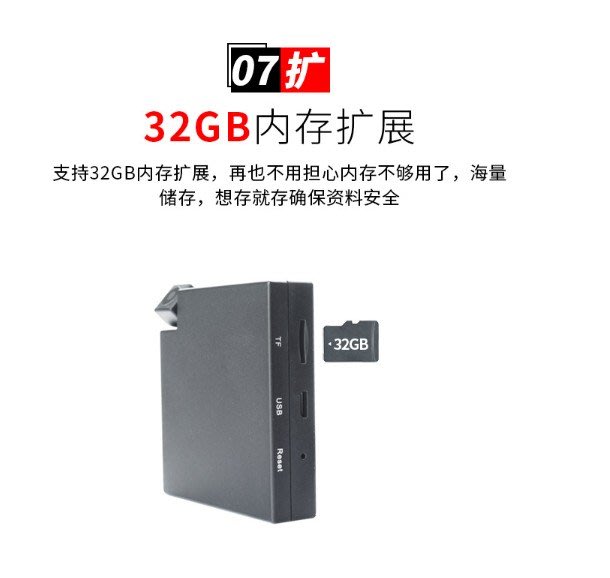 07 扩

32GB内存扩展

支持32GB内存扩展，再也不用担心内存不够用了，海量储存，想存就存确保资料安全

TF

USB

Reset

32GB